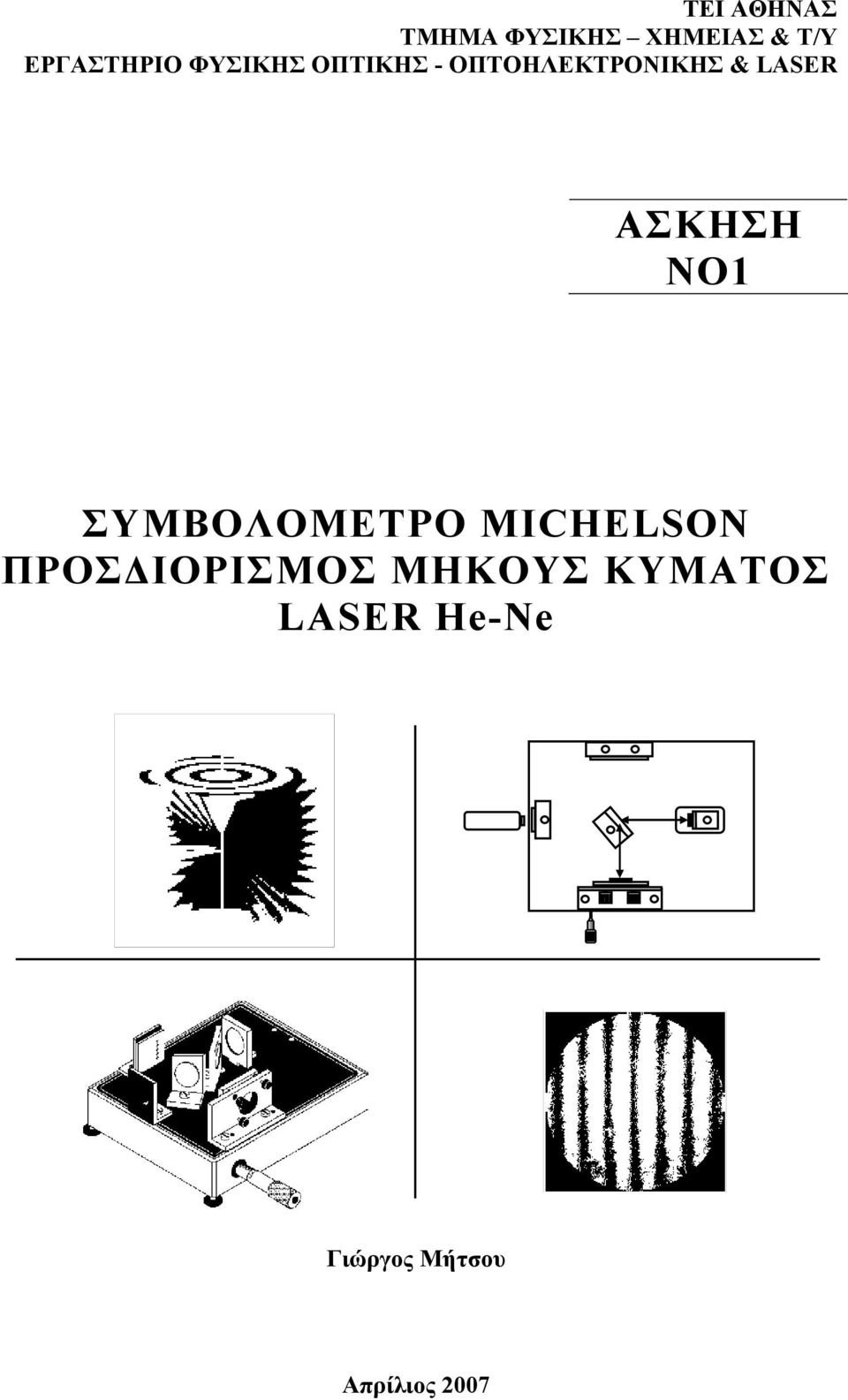 ΤΕΙ ΑΘΗΝΑΣ
ΤΜΗΜΑ ΦΥΣΙΚΗΣ – ΧΗΜΕΙΑΣ & Τ/Υ
ΕΡΓΑΣΤΗΡΙΟ ΦΥΣΙΚΗΣ ΟΠΤΙΚΗΣ - ΟΠΤΟΗΛΕΚΤΡΟΝΙΚΗΣ & LASER

ΑΣΚΗΣΗ
ΝΟ1

ΣΥΜΒΟΛΟΜΕΤΡΟ MICHELSON
ΠΡΟΣΔΙΟΡΙΣΜΟΣ ΜΗΚΟΥΣ ΚΥΜΑΤΟΣ
LASER He-Ne

Γιώργος Μήτσου

Απρίλιος 2007